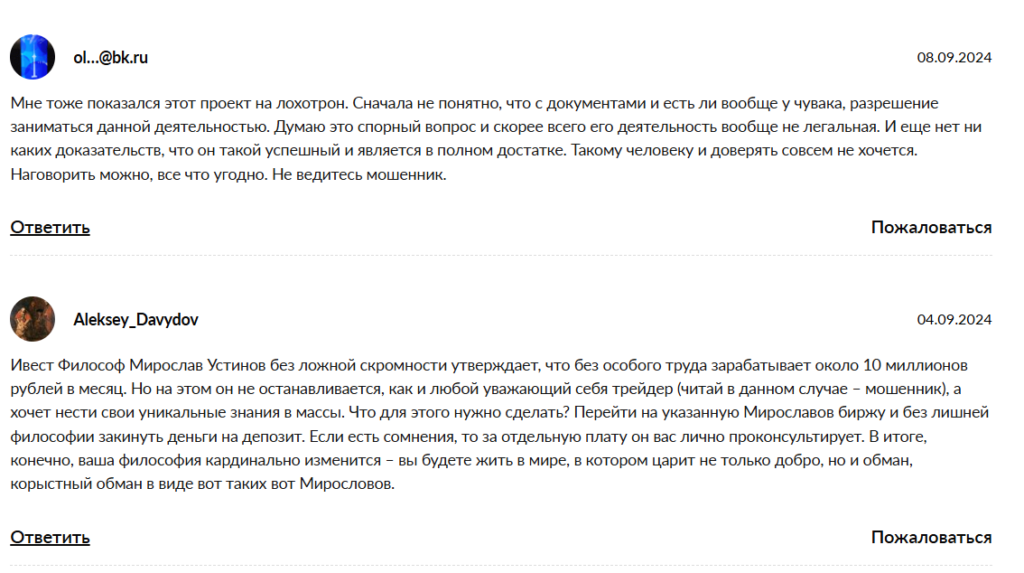 ol...@bk.ru

08.09.2024

Мне тоже показался этот проект на лохотрон. Сначала не понятно, что с документами и есть ли вообще у чувака, разрешение заниматься данной деятельностью. Думаю это спорный вопрос и скорее всего его деятельность вообще не легальная. И еще нет ни каких доказательств, что он такой успешный и является в полном достатке. Такому человеку и доверять совсем не хочется. Наговорить можно, все что угодно. Не ведитесь мошенник.

Ответить

Пожаловаться

Aleksey_Davydov

04.09.2024

Ивест Философ Мирослав Устинов без ложной скромности утверждает, что без особого труда зарабатывает около 10 миллионов рублей в месяц. Но на этом он не останавливается, как и любой уважающий себя трейдер (читай в данном случае – мошенник), а хочет нести свои уникальные знания в массы. Что для этого нужно сделать? Перейти на указанную Мирославов биржу и без лишней философии закинуть деньги на депозит. Если есть сомнения, то за отдельную плату он вас лично проконсультирует. В итоге, конечно, ваша философия кардинально изменится – вы будете жить в мире, в котором царит не только добро, но и обман, корыстный обман в виде вот таких вот Мирословов.

Ответить

Пожаловаться